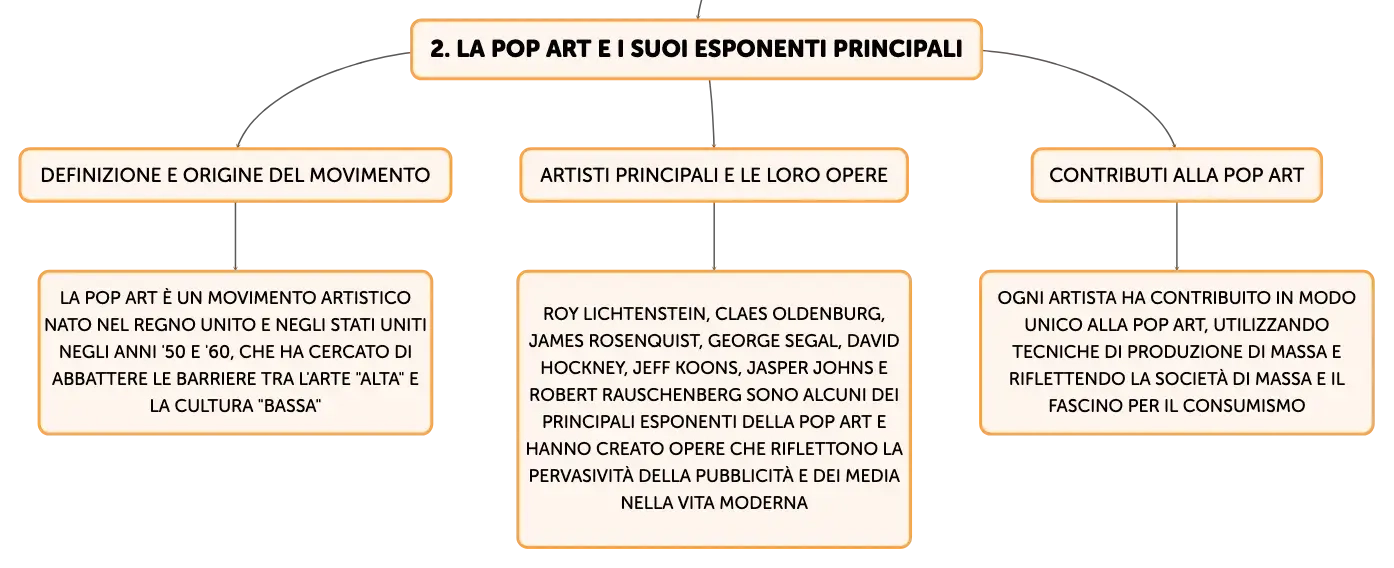 2. LA POP ART E I SUOI ESPONENTI PRINCIPALI

DEFINIZIONE E ORIGINE DEL MOVIMENTO

LA POP ART È UN MOVIMENTO ARTISTICO NATO NEL REGNO UNITO E NEGLI STATI UNITI NEGLI ANNI '50 E '60, CHE HA CERCATO DI ABBATTERE LE BARRIERE TRA L'ARTE "ALTA" E LA CULTURA "BASSA"

ARTISTI PRINCIPALI E LE LORO OPERE

ROY LICHTENSTEIN, CLAES OLDENBURG, JAMES ROSENQUIST, GEORGE SEGAL, DAVID HOCKNEY, JEFF KOONS, JASPER JOHNS E ROBERT RAUSCHENBERG SONO ALCUNI DEI PRINCIPALI ESPONENTI DELLA POP ART E HANNO CREATO OPERE CHE RIFLETTONO LA PERVASIVITÀ DELLA PUBBLICITÀ E DEI MEDIA NELLA VITA MODERNA

CONTRIBUTI ALLA POP ART

OGNI ARTISTA HA CONTRIBUITO IN MODO UNICO ALLA POP ART, UTILIZZANDO TECNICHE DI PRODUZIONE DI MASSA E RIFLETTENDO LA SOCIETÀ DI MASSA E IL FASCINO PER IL CONSUMISMO